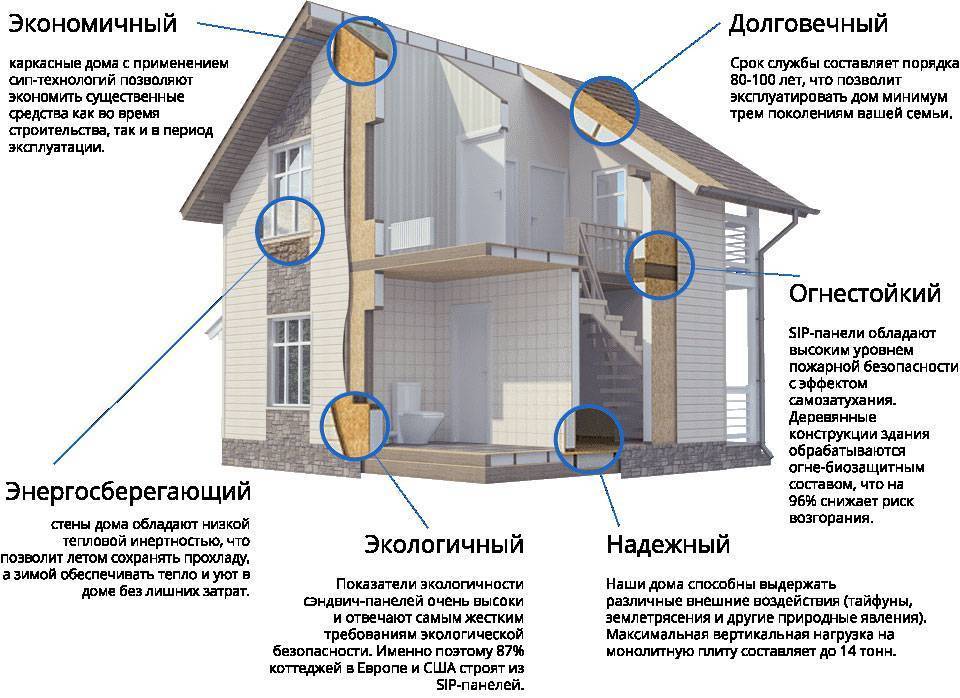 Экономичный

каркасные дома с применением сип-технологий позволяют экономить существенные средства как во время строительства, так и в период эксплуатации.

Долговечный

Срок службы составляет порядка 80-100 лет, что позволит эксплуатировать дом минимум трем поколениям вашей семьи.

Огнестойкий

SIP-панели обладают высоким уровнем пожарной безопасности с эффектом самозатухания. Деревянные конструкции здания обрабатываются огне-биозащитным составом, что на 96% снижает риск возгорания.

Энергосберегающий

стены дома обладают низкой тепловой инертностью, что позволит летом сохранять прохладу, а зимой обеспечивать тепло и уют в доме без лишних затрат.

Экологичный

Показатели экологичности сэндвич-панелей очень высоки и отвечают самым жестким требованиям экологической безопасности. Именно поэтому 87% коттеджей в Европе и США строят из SIP-панелей.

Надежный

Наши дома способны выдержать различные внешние воздействия (тайфуны, землетрясения и другие природные явления). Максимальная вертикальная нагрузка на монолитную плиту составляет до 14 тонн.